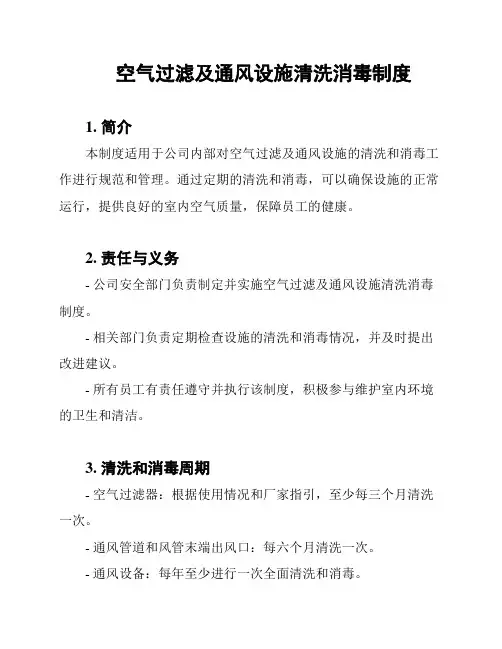 空气过滤及通风设施清洗消毒制度

1. 简介

本制度适用于公司内部对空气过滤及通风设施的清洗和消毒工作进行规范和管理。通过定期的清洗和消毒，可以确保设施的正常运行，提供良好的室内空气质量，保障员工的健康。

2. 责任与义务

- 公司安全部门负责制定并实施空气过滤及通风设施清洗消毒制度。

- 相关部门负责定期检查设施的清洗和消毒情况，并及时提出改进建议。

- 所有员工有责任遵守并执行该制度，积极参与维护室内环境的卫生和清洁。

3. 清洗和消毒周期

- 空气过滤器：根据使用情况和厂家指引，至少每三个月清洗一次。

- 通风管道和风管末端出风口：每六个月清洗一次。

- 通风设备：每年至少进行一次全面清洗和消毒。